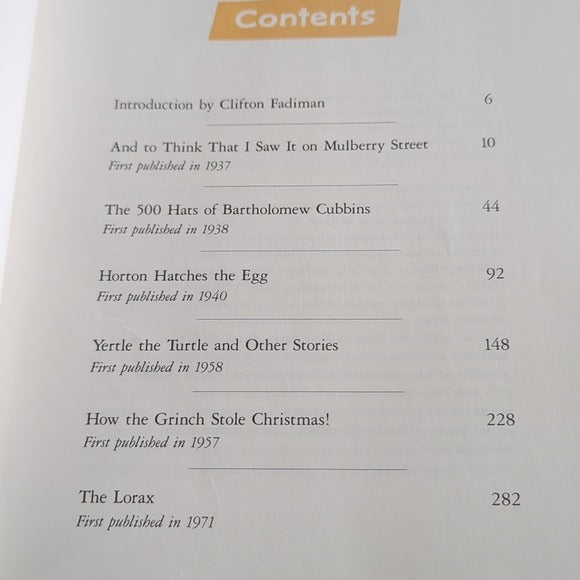 Contents

Introduction by Clifton Fadiman 6

And to Think That I Saw It on Mulberry Street 10
First published in 1937

The 500 Hats of Bartholomew Cubbins 44
First published in 1938

Horton Hatches the Egg 92
First published in 1940

Yertle the Turtle and Other Stories 148
First published in 1958

How the Grinch Stole Christmas! 228
First published in 1957

The Lorax 282
First published in 1971